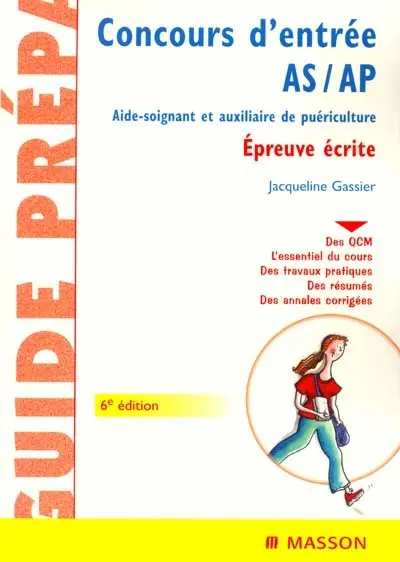 GUIDE PRÉPA

Concours d'entrée
AS / AP

Aide-soignant et auxiliaire de puériculture

Épreuve écrite

Jacqueline Gassier

Des QCM
L'essentiel du cours
Des travaux pratiques
Des résumés
Des annales corrigées

6$^e$ édition

MASSON